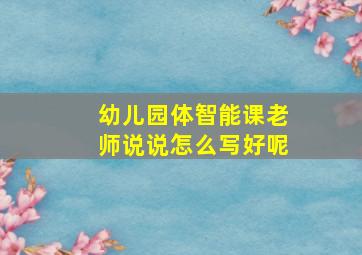 幼儿园体智能课老师说说怎么写好呢